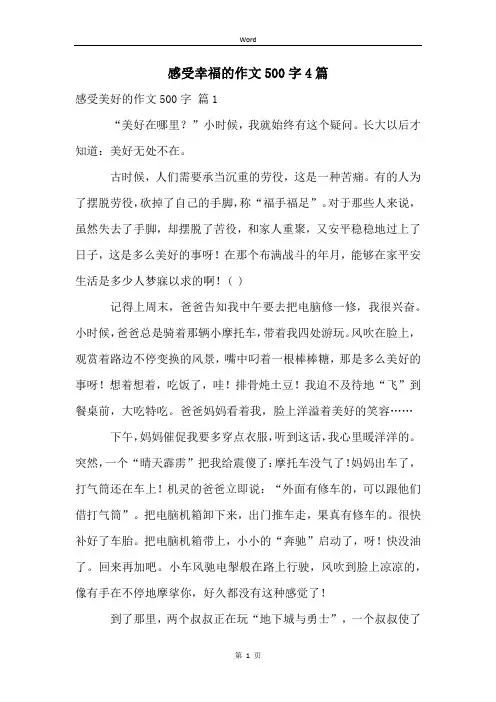 Word

感受幸福的作文500字4篇

感受美好的作文500字 篇1

“美好在哪里？”小时候，我就始终有这个疑问。长大以后才知道：美好无处不在。

古时候，人们需要承当沉重的劳役，这是一种苦痛。有的人为了摆脱劳役，砍掉了自己的手脚，称“福手福足”。对于那些人来说，虽然失去了手脚，却摆脱了苦役，和家人重聚，又安平稳稳地过上了日子，这是多么美好的事呀！在那个布满战斗的年月，能够在家平安生活是多少人梦寐以求的啊！（ ）

记得上周末，爸爸告知我中午要去把电脑修一修，我很兴奋。小时候，爸爸总是骑着那辆小摩托车，带着我四处游玩。风吹在脸上，观赏着路边不停变换的风景，嘴中叼着一根棒棒糖，那是多么美好的事呀！想着想着，吃饭了，哇！排骨炖土豆！我迫不及待地“飞”到餐桌前，大吃特吃。爸爸妈妈看着我，脸上洋溢着美好的笑容……

下午，妈妈催促我要多穿点衣服，听到这话，我心里暖洋洋的。突然，一个“晴天霹雳”把我给震傻了：摩托车没气了！妈妈出车了，打气筒还在车上！机灵的爸爸立即说：“外面有修车的，可以跟他们借打气筒”。把电脑机箱卸下来，出门推车走，果真有修车的。很快补好了车胎。把电脑机箱带上，小小的“奔驰”启动了，呀！快没油了。回来再加吧。小车风驰电掣般在路上行驶，风吹到脸上凉凉的，像有手在不停地摩挲你，好久都没有这种感觉了！

到了那里，两个叔叔正在玩“地下城与勇士”，一个叔叔使了

第 1 页